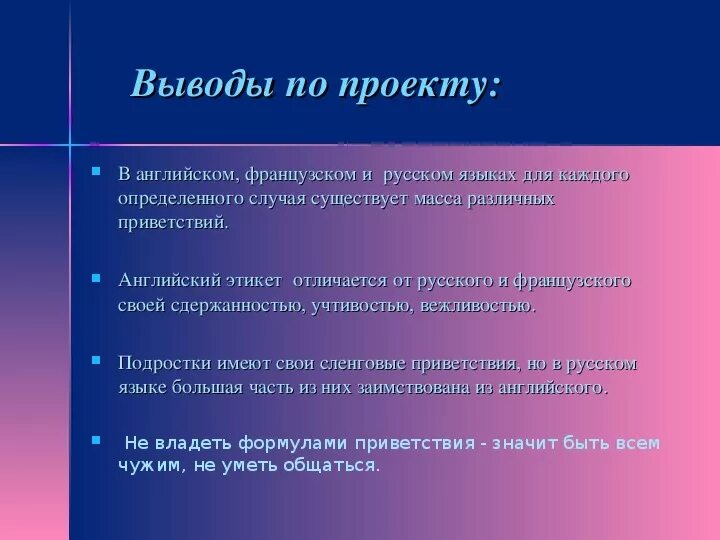 Выводы по проекту:

В английском, французском и русском языках для каждого определенного случая существует масса различных приветствий.

Английский этикет отличается от русского и французского своей сдержанностью, учтивостью, вежливостью.

Подростки имеют свои сленговые приветствия, но в русском языке большая часть из них заимствована из английского.

Не владеть формулами приветствия - значит быть всем чужим, не уметь общаться.